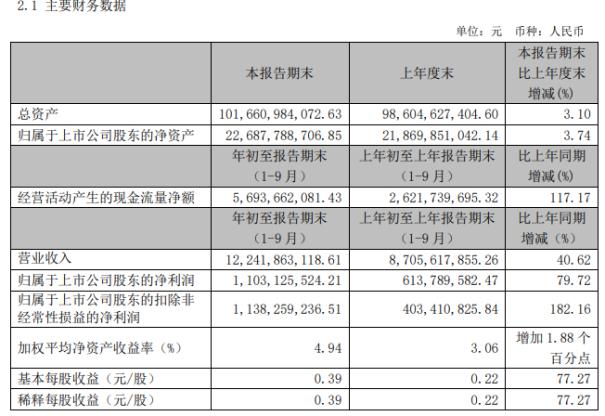 2.1 主要财务数据

单位：元 币种：人民币

| | 本报告期末 | 上年度末 | 本报告期末比上年度末增减(%) |
|---|---|---|---|
| 总资产 | 101,660,984,072.63 | 98,604,627,404.60 | 3.10 |
| 归属于上市公司股东的净资产 | 22,687,788,706.85 | 21,869,851,042.14 | 3.74 |
| | 年初至报告期末（1-9月） | 上年初至上年报告期末（1-9月） | 比上年同期增减(%) |
| 经营活动产生的现金流量净额 | 5,693,662,081.43 | 2,621,739,695.32 | 117.17 |
| | 年初至报告期末（1-9月） | 上年初至上年报告期末（1-9月） | 比上年同期增减（%） |
| 营业收入 | 12,241,863,118.61 | 8,705,617,855.26 | 40.62 |
| 归属于上市公司股东的净利润 | 1,103,125,524.21 | 613,789,582.47 | 79.72 |
| 归属于上市公司股东的扣除非经常性损益的净利润 | 1,138,259,236.51 | 403,410,825.84 | 182.16 |
| 加权平均净资产收益率（%） | 4.94 | 3.06 | 增加1.88个百分点 |
| 基本每股收益（元/股） | 0.39 | 0.22 | 77.27 |
| 稀释每股收益（元/股） | 0.39 | 0.22 | 77.27 |